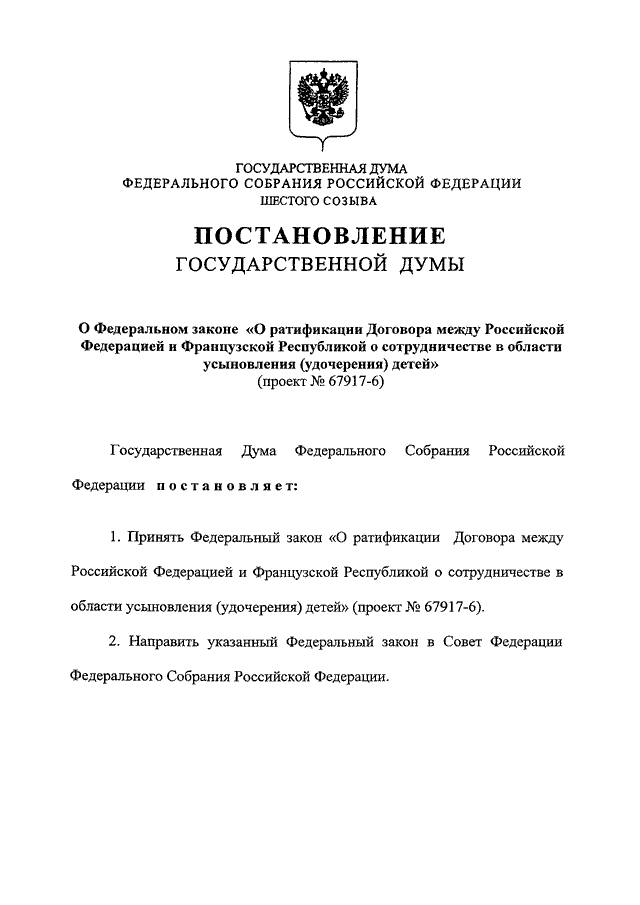 ГОСУДАРСТВЕННАЯ ДУМА
ФЕДЕРАЛЬНОГО СОБРАНИЯ РОССИЙСКОЙ ФЕДЕРАЦИИ
ШЕСТОГО СОЗЫВА

ПОСТАНОВЛЕНИЕ
ГОСУДАРСТВЕННОЙ ДУМЫ

О Федеральном законе «О ратификации Договора между Российской Федерацией и Французской Республикой о сотрудничестве в области усыновления (удочерения) детей»
(проект № 67917-6)

Государственная Дума Федерального Собрания Российской Федерации постановляет:

1. Принять Федеральный закон «О ратификации Договора между Российской Федерацией и Французской Республикой о сотрудничестве в области усыновления (удочерения) детей» (проект № 67917-6).

2. Направить указанный Федеральный закон в Совет Федерации Федерального Собрания Российской Федерации.